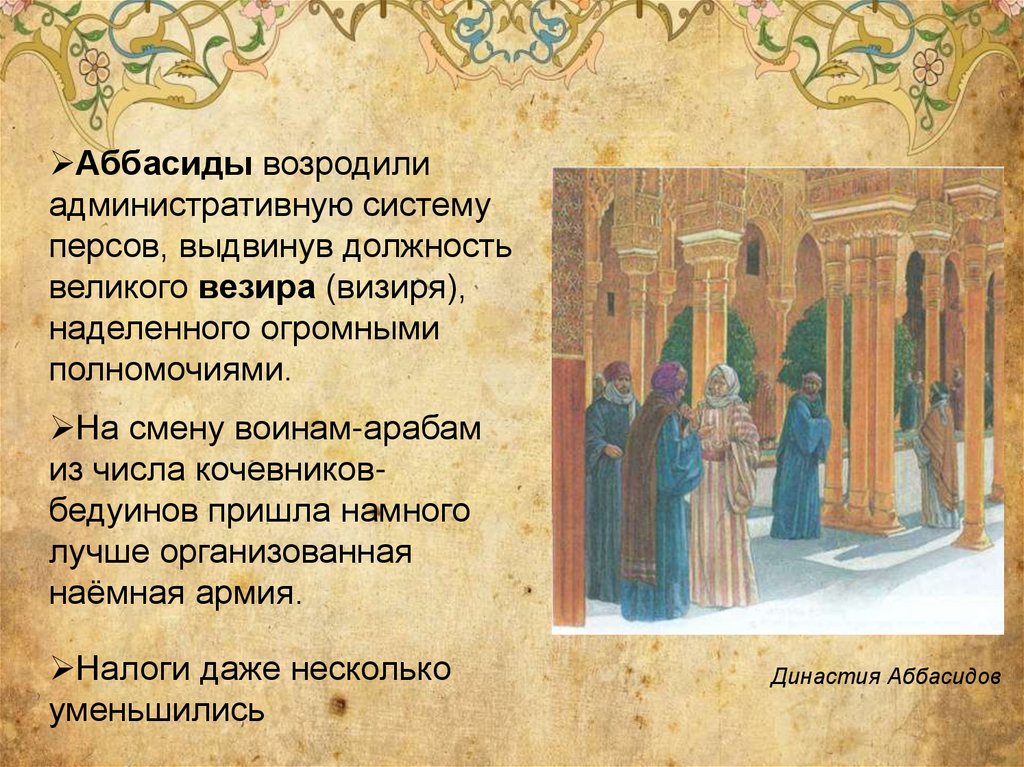 ➢Аббасиды возродили административную систему персов, выдвинув должность великого везира (визиря), наделенного огромными полномочиями.

➢На смену воинам-арабам из числа кочевников-бедуинов пришла намного лучше организованная наёмная армия.

➢Налоги даже несколько уменьшились

Династия Аббасидов